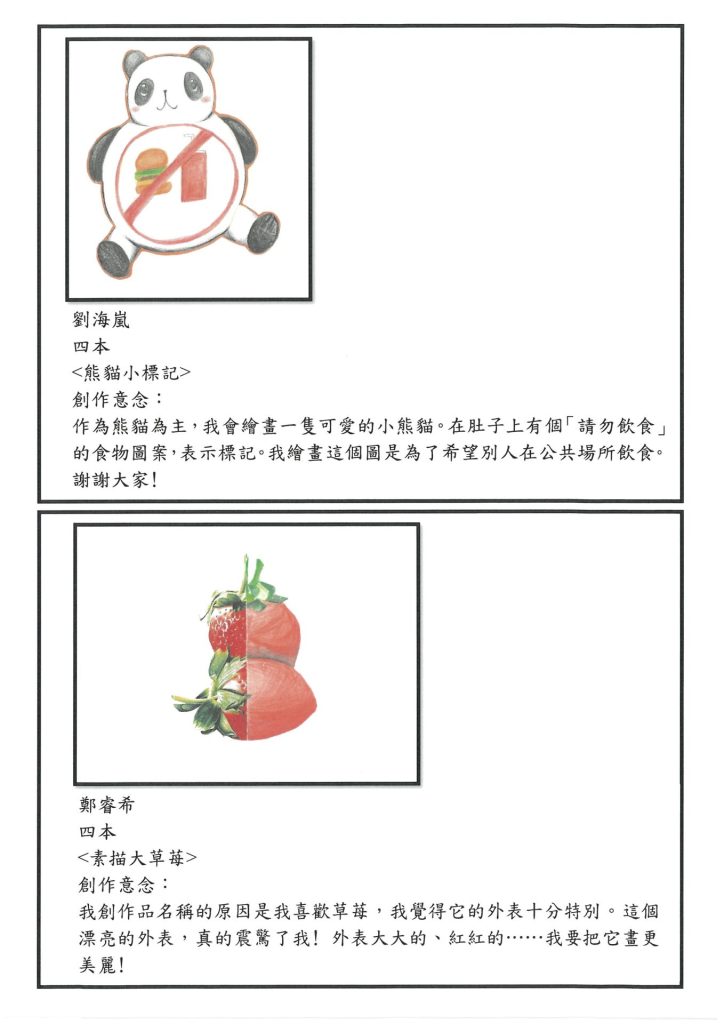 劉海嵐
四本
<熊貓小標記>
創作意念：
作為熊貓為主，我會繪畫一隻可愛的小熊貓。在肚子上有個「請勿飲食」的食物圖案，表示標記。我繪畫這個圖是為了希望別人在公共場所飲食。謝謝大家！

鄭睿希
四本
<素描大草莓>
創作意念：
我創作品名稱的原因是我喜歡草莓，我覺得它的外表十分特別。這個漂亮的外表，真的震驚了我！外表大大的、紅紅的……我要把它畫更美麗！